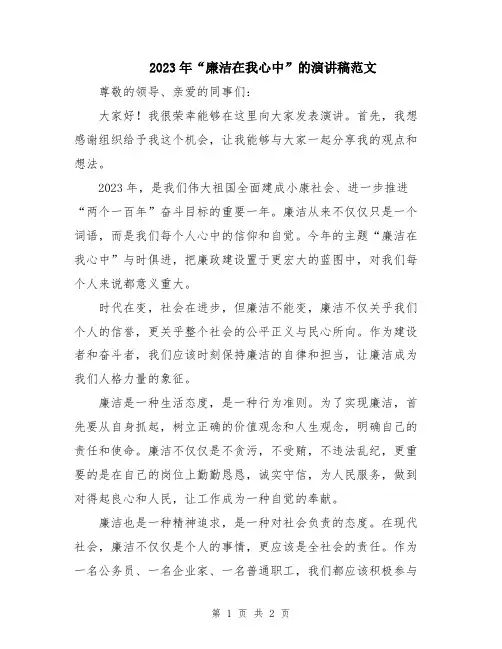 2023年“廉洁在我心中”的演讲稿范文

尊敬的领导、亲爱的同事们：

大家好！我很荣幸能够在这里向大家发表演讲。首先，我想感谢组织给予我这个机会，让我能够与大家一起分享我的观点和想法。

2023年，是我们伟大祖国全面建成小康社会、进一步推进“两个一百年”奋斗目标的重要一年。廉洁从来不仅仅只是一个词语，而是我们每个人心中的信仰和自觉。今年的主题“廉洁在我心中”与时俱进，把廉政建设置于更宏大的蓝图中，对我们每个人来说都意义重大。

时代在变，社会在进步，但廉洁不能变，廉洁不仅关乎我们个人的信誉，更关乎整个社会的公平正义与民心所向。作为建设者和奋斗者，我们应该时刻保持廉洁的自律和担当，让廉洁成为我们人格力量的象征。

廉洁是一种生活态度，是一种行为准则。为了实现廉洁，首先要从自身抓起，树立正确的价值观念和人生观念，明确自己的责任和使命。廉洁不仅仅是不贪污，不受贿，不违法乱纪，更重要的是在自己的岗位上勤勤恳恳，诚实守信，为人民服务，做到对得起良心和人民，让工作成为一种自觉的奉献。

廉洁也是一种精神追求，是一种对社会负责的态度。在现代社会，廉洁不仅仅是个人的事情，更应该是全社会的责任。作为一名公务员、一名企业家、一名普通职工，我们都应该积极参与

第 1 页 共 2 页